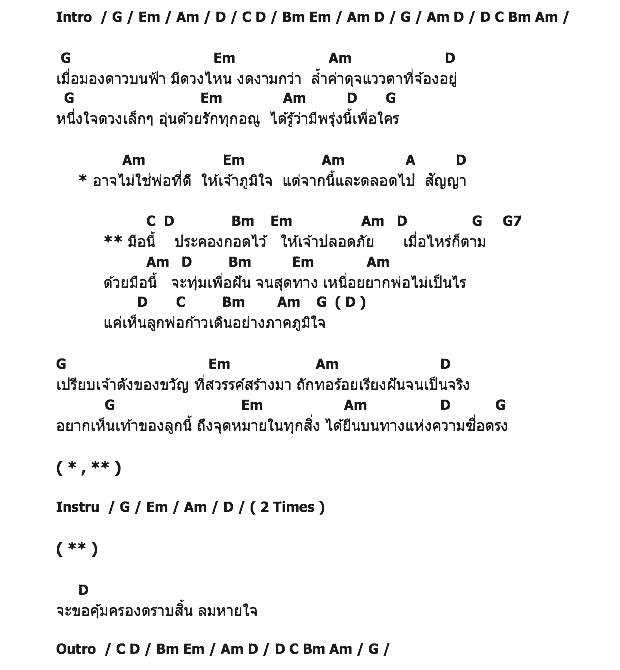 Intro / G / Em / Am / D / C D / Bm Em / Am D / G / Am D / D C Bm Am /

G Em Am D
เมื่อมองดาวบนฟ้า มีดวงไหน งดงามกว่า ล้ำค่าดุจแววตาที่จ้องอยู่
G Em Am D G
หนึ่งใจดวงเล็กๆ อุ่นด้วยรักทุกอณู ได้รู้ว่ามีพรุ่งนี้เพื่อใคร

Am Em Am A D
* อาจไม่ใช่พ่อที่ดี ให้เจ้าภูมิใจ แต่จากนี้และตลอดไป สัญญา

C D Bm Em Am D G G7
** มือนี้ ประคองกอดไว้ ให้เจ้าปลอดภัย เมื่อไหร่ก็ตาม
Am D Bm Em Am
ด้วยมือนี้ จะทุ่มเพื่อฝัน จนสุดทาง เหนื่อยยากพ่อไม่เป็นไร
D C Bm Am G ( D )
แค่เห็นลูกพ่อก้าวเดินอย่างภาคภูมิใจ

G Em Am D
เปรียบเจ้าดังของขวัญ ที่สวรรค์สร้างมา ถักทอร้อยเรียงฝันจนเป็นจริง
G Em Am D G
อยากเห็นเท้าของลูกนี้ ถึงจุดหมายในทุกสิ่ง ได้ยืนบนทางแห่งความซื่อตรง

( * , ** )

Instru / G / Em / Am / D / ( 2 Times )

( ** )

D
จะขอคุ้มครองตราบสิ้น ลมหายใจ

Outro / C D / Bm Em / Am D / D C Bm Am / G /